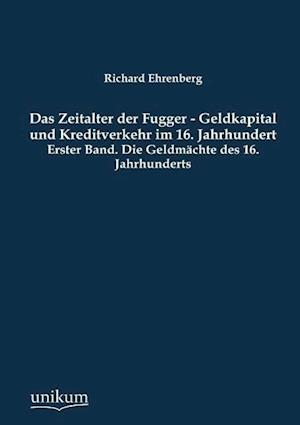 Richard Ehrenberg

Das Zeitalter der Fugger - Geldkapital und Kreditverkehr im 16. Jahrhundert

Erster Band. Die Geldmächte des 16. Jahrhunderts

unikum